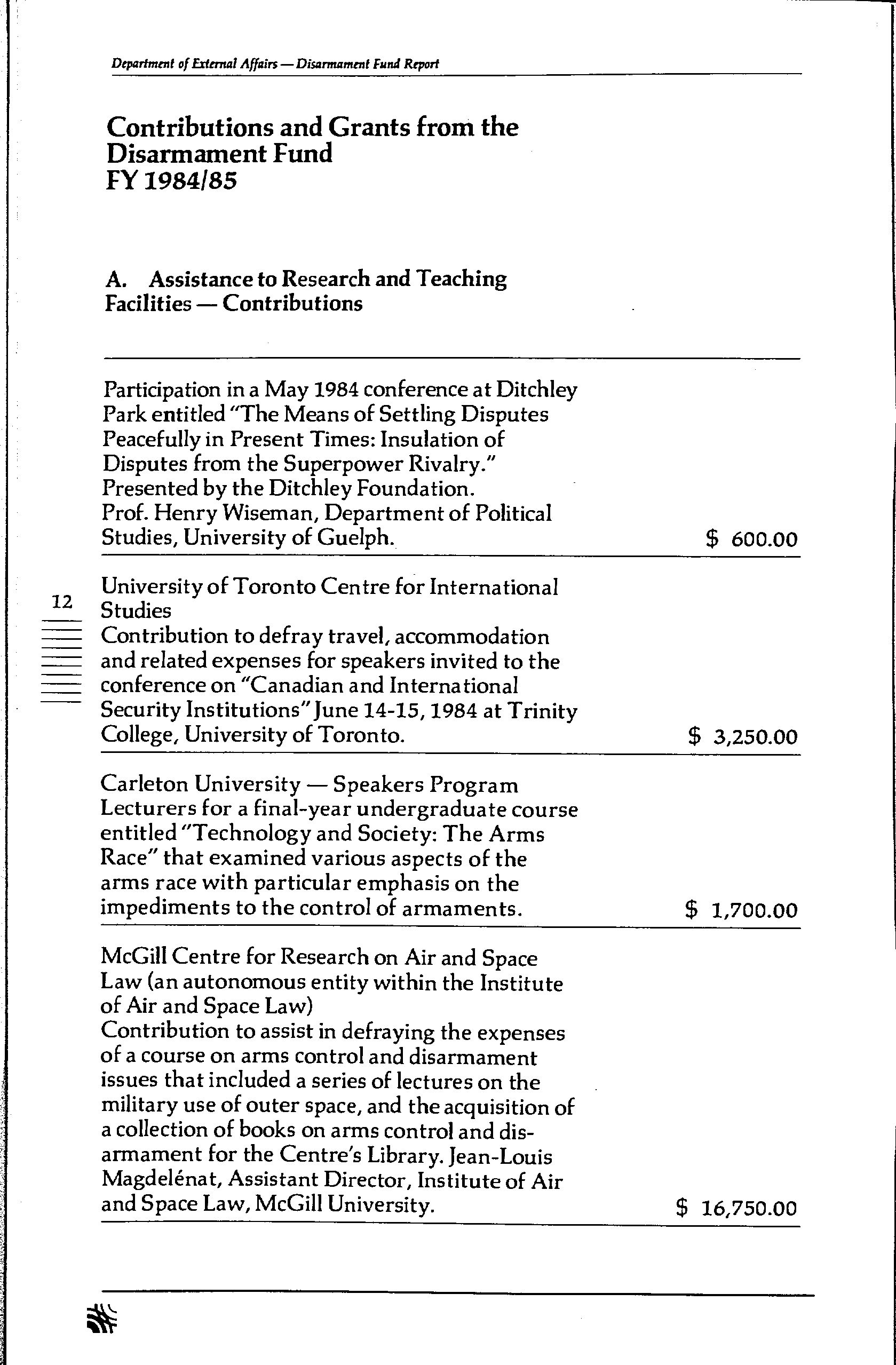 Department of External Affairs — Disarmament Fund Report

Contributions and Grants from the Disarmament Fund FY 1984/85

A. Assistance to Research and Teaching Facilities — Contributions

| | |
|---|---|
| Participation in a May 1984 conference at Ditchley Park entitled "The Means of Settling Disputes Peacefully in Present Times: Insulation of Disputes from the Superpower Rivalry." Presented by the Ditchley Foundation. Prof. Henry Wiseman, Department of Political Studies, University of Guelph. | \$ 600.00 |
| University of Toronto Centre for International Studies Contribution to defray travel, accommodation and related expenses for speakers invited to the conference on "Canadian and International Security Institutions" June 14-15, 1984 at Trinity College, University of Toronto. | \$ 3,250.00 |
| Carleton University — Speakers Program Lecturers for a final-year undergraduate course entitled "Technology and Society: The Arms Race" that examined various aspects of the arms race with particular emphasis on the impediments to the control of armaments. | \$ 1,700.00 |
| McGill Centre for Research on Air and Space Law (an autonomous entity within the Institute of Air and Space Law) Contribution to assist in defraying the expenses of a course on arms control and disarmament issues that included a series of lectures on the military use of outer space, and the acquisition of a collection of books on arms control and disarmament for the Centre's Library. Jean-Louis Magdelénat, Assistant Director, Institute of Air and Space Law, McGill University. | \$ 16,750.00 |

12